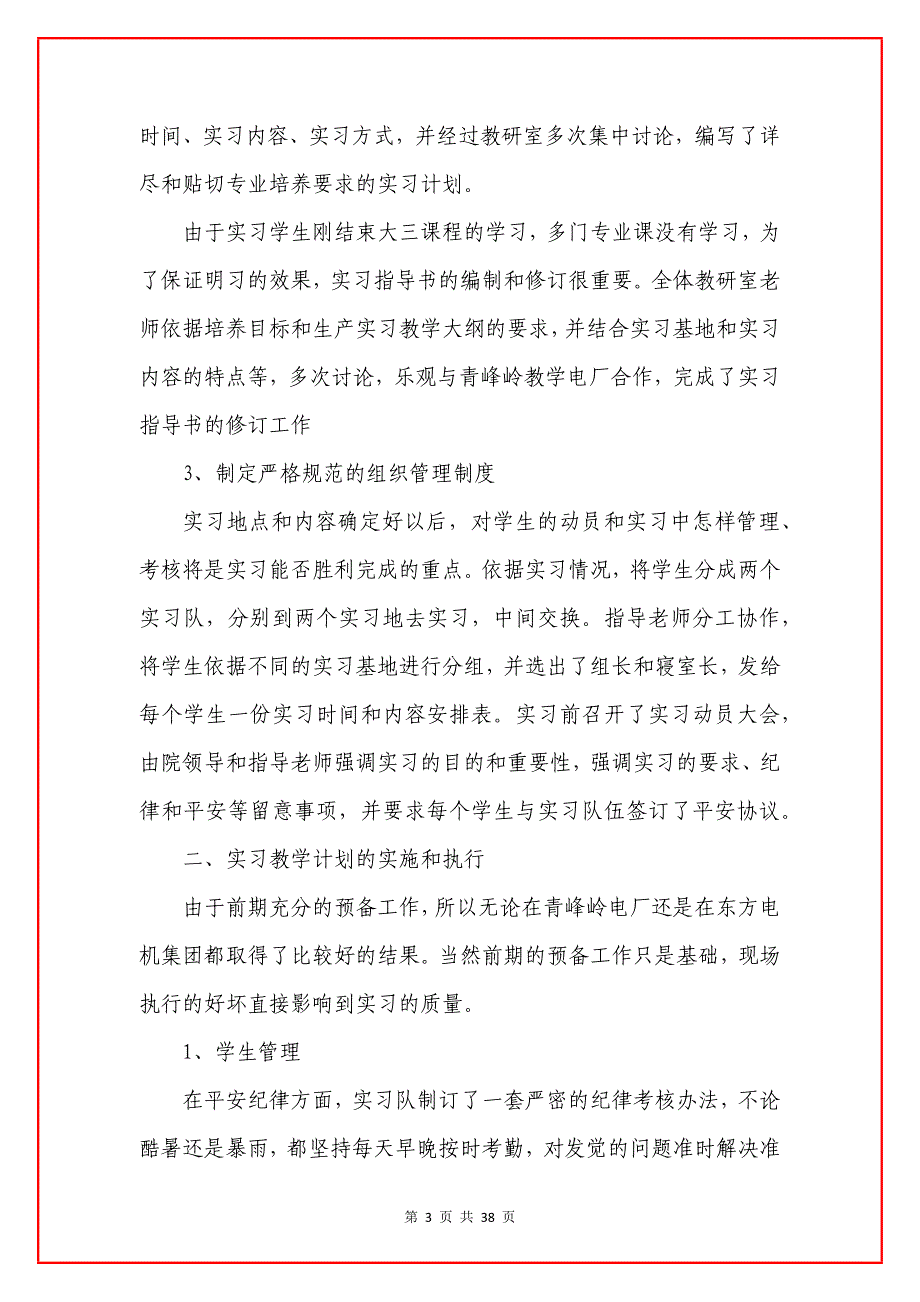 时间、实习内容、实习方式，并经过教研室多次集中讨论，编写了详尽和贴切专业培养要求的实习计划。

由于实习学生刚结束大三课程的学习，多门专业课没有学习，为了保证明习的效果，实习指导书的编制和修订很重要。全体教研室老师依据培养目标和生产实习教学大纲的要求，并结合实习基地和实习内容的特点等，多次讨论，乐观与青峰岭教学电厂合作，完成了实习指导书的修订工作

3、制定严格规范的组织管理制度

实习地点和内容确定好以后，对学生的动员和实习中怎样管理、考核将是实习能否胜利完成的重点。依据实习情况，将学生分成两个实习队，分别到两个实习地去实习，中间交换。指导老师分工协作，将学生依据不同的实习基地进行分组，并选出了组长和寝室长，发给每个学生一份实习时间和内容安排表。实习前召开了实习动员大会，由院领导和指导老师强调实习的目的和重要性，强调实习的要求、纪律和平安等留意事项，并要求每个学生与实习队伍签订了平安协议。

二、实习教学计划的实施和执行

由于前期充分的预备工作，所以无论在青峰岭电厂还是在东方电机集团都取得了比较好的结果。当然前期的预备工作只是基础，现场执行的好坏直接影响到实习的质量。

1、学生管理

在平安纪律方面，实习队制订了一套严密的纪律考核办法，不论酷暑还是暴雨，都坚持每天早晚按时考勤，对发觉的问题准时解决准

第 3 页 共 38 页